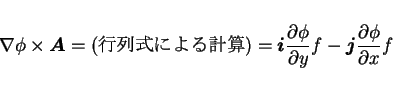 $\nabla\phi \times \boldsymbol{A} = (\text{行列式による計算}) = \boldsymbol{i}\frac{\partial\phi}{\partial y}f - \boldsymbol{j}\frac{\partial\phi}{\partial x}f$